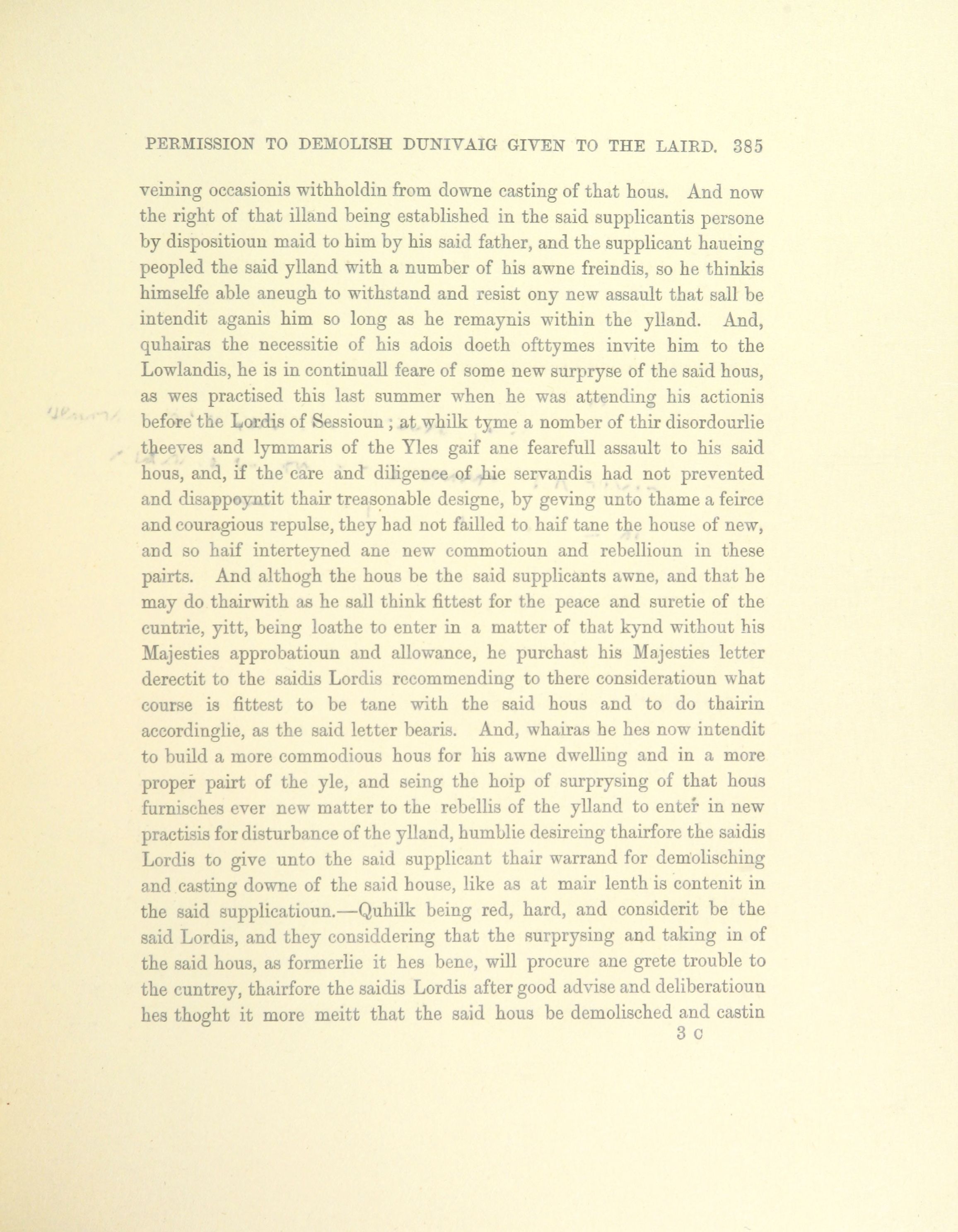 PERMISSION TO DEMOLISH DUNIVAIG GIVEN TO THE LAIRD. 385

veining occasionis withholdin from downe casting of that hous. And now the right of that illand being established in the said supplicantis persone by dispositioun maid to him by his said father, and the supplicant haueing peopled the said ylland with a number of his awne freindis, so he thinkis himselfe able aneugh to withstand and resist ony new assault that sall be intendit aganis him so long as he remaynis within the ylland. And, quhairas the necessitie of his adois doeth ofttymes invite him to the Lowlandis, he is in continuall feare of some new surpryse of the said hous, as wes practised this last summer when he was attending his actionis before the Lordis of Sessioun; at whilk tyme a nomber of thir disordourlie theeves and lymmaris of the Yles gaif ane fearefull assault to his said hous, and, if the care and diligence of hie servandis had not prevented and disappoyntit thair treasonable designe, by geving unto thame a feirce and couragious repulse, they had not failled to haif tane the house of new, and so haif interteyned ane new commotioun and rebellioun in these pairts. And althogh the hous be the said supplicants awne, and that he may do thairwith as he sall think fittest for the peace and suretie of the cuntrie, yitt, being loathe to enter in a matter of that kynd without his Majesties approbatioun and allowance, he purchast his Majesties letter derectit to the saidis Lordis recommending to there consideratioun what course is fittest to be tane with the said hous and to do thairin accordinglie, as the said letter bearis. And, whairas he hes now intendit to build a more commodious hous for his awne dwelling and in a more proper pairt of the yle, and seing the hoip of surprysing of that hous furnisches ever new matter to the rebellis of the ylland to enter in new practisis for disturbance of the ylland, humblie desireing thairfore the saidis Lordis to give unto the said supplicant thair warrand for demolisching and casting downe of the said house, like as at mair lenth is contenit in the said supplicatioun.—Quhilk being red, hard, and considerit be the said Lordis, and they considdering that the surprysing and taking in of the said hous, as formerlie it hes bene, will procure ane grete trouble to the cuntrey, thairfore the saidis Lordis after good advise and deliberatioun hes thoght it more meitt that the said hous be demolisched and castin

3 C